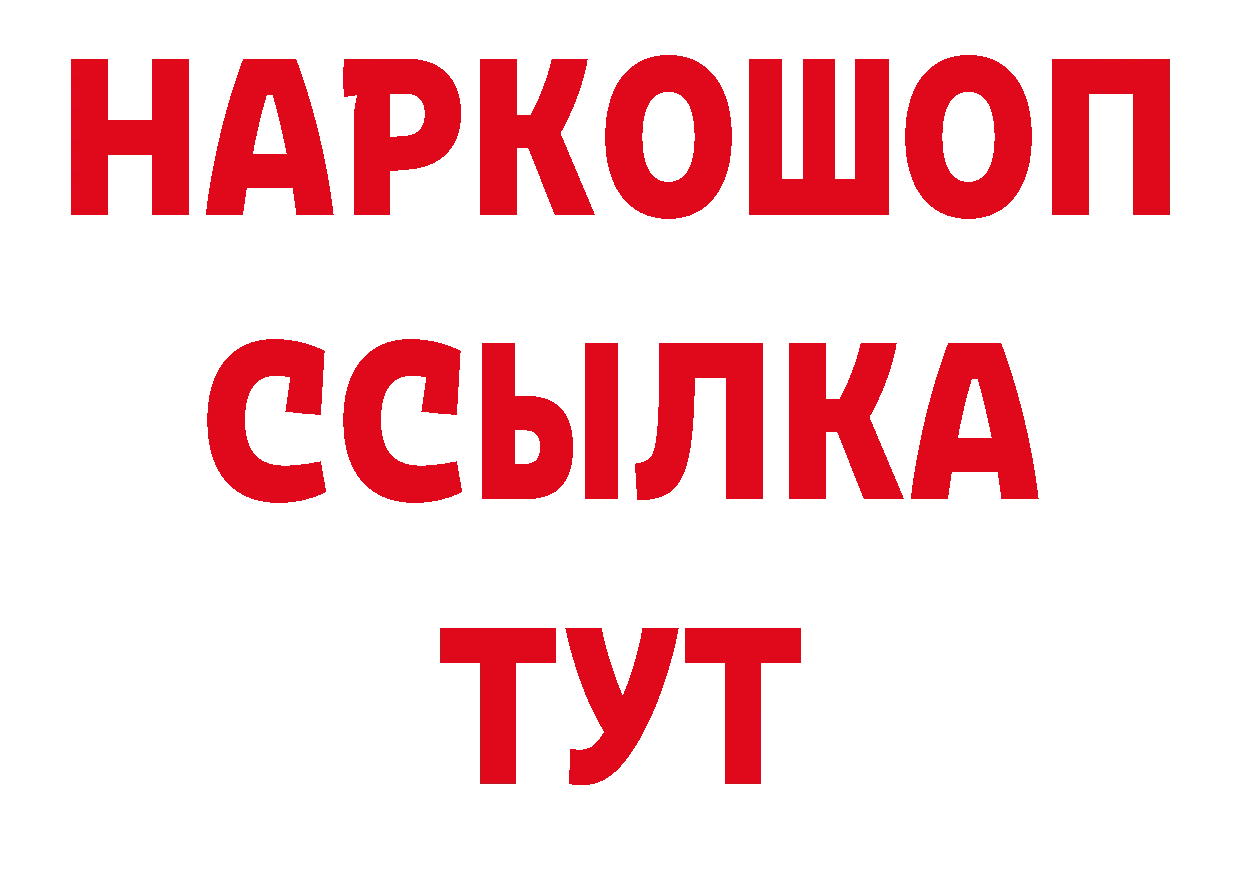 НАРКОШОП
ССЫЛКА
ТУТ